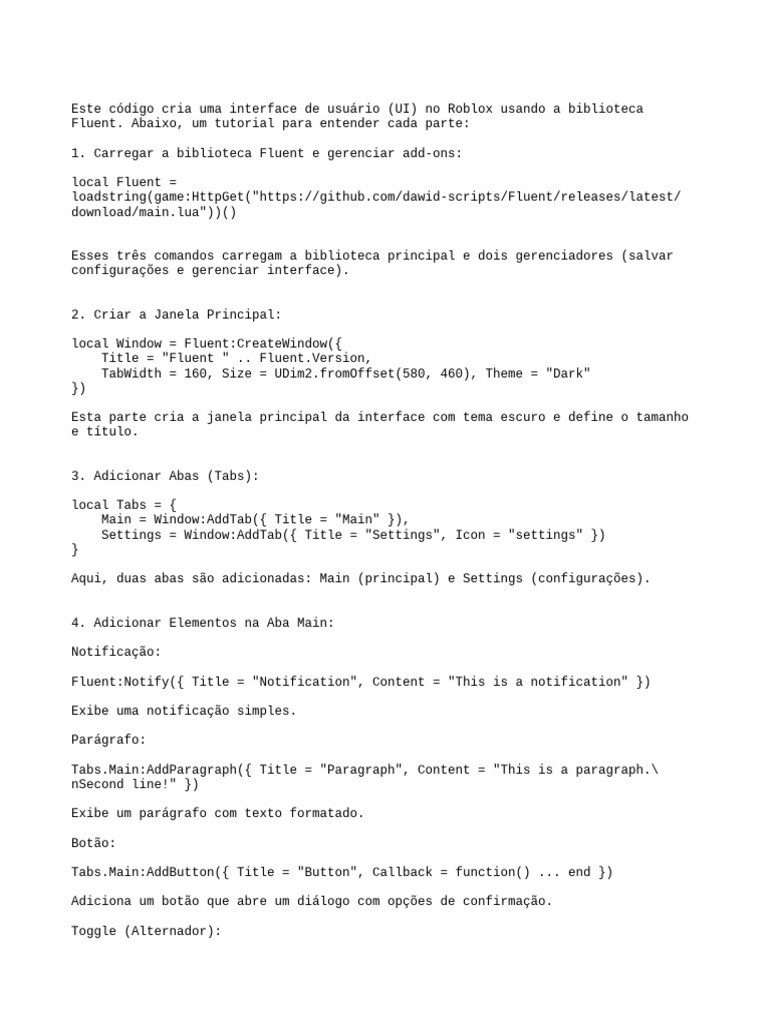 Este código cria uma interface de usuário (UI) no Roblox usando a biblioteca Fluent. Abaixo, um tutorial para entender cada parte:

1. Carregar a biblioteca Fluent e gerenciar add-ons:

local Fluent =
loadstring(game:HttpGet("https://github.com/dawid-scripts/Fluent/releases/latest/download/main.lua"))()

Esses três comandos carregam a biblioteca principal e dois gerenciadores (salvar configurações e gerenciar interface).

2. Criar a Janela Principal:

local Window = Fluent:CreateWindow({
    Title = "Fluent " .. Fluent.Version,
    TabWidth = 160, Size = UDim2.fromOffset(580, 460), Theme = "Dark"
})

Esta parte cria a janela principal da interface com tema escuro e define o tamanho e título.

3. Adicionar Abas (Tabs):

local Tabs = {
    Main = Window:AddTab({ Title = "Main" }),
    Settings = Window:AddTab({ Title = "Settings", Icon = "settings" })
}

Aqui, duas abas são adicionadas: Main (principal) e Settings (configurações).

4. Adicionar Elementos na Aba Main:

Notificação:

Fluent:Notify({ Title = "Notification", Content = "This is a notification" })

Exibe uma notificação simples.

Parágrafo:

Tabs.Main:AddParagraph({ Title = "Paragraph", Content = "This is a paragraph.\nSecond line!" })

Exibe um parágrafo com texto formatado.

Botão:

Tabs.Main:AddButton({ Title = "Button", Callback = function() ... end })

Adiciona um botão que abre um diálogo com opções de confirmação.

Toggle (Alternador):